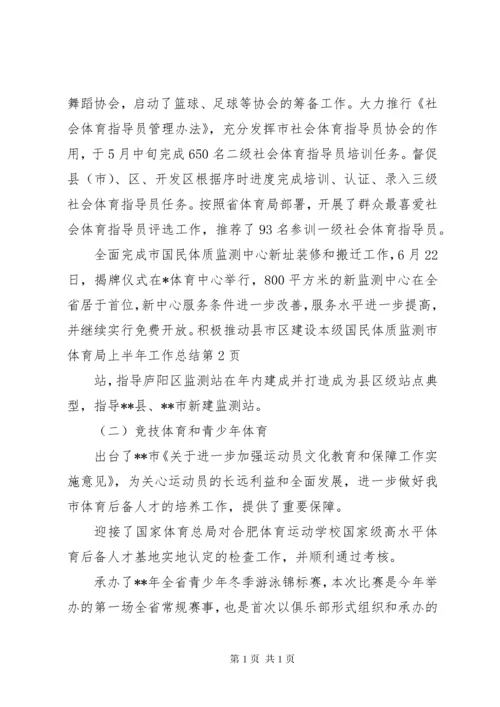 舞蹈协会，启动了篮球、足球等协会的筹备工作。大力推行《社会体育指导员管理办法》，充分发挥市社会体育指导员协会的作用，于5月中旬完成650名二级社会体育指导员培训任务。督促县（市）、区、开发区根据序时进度完成培训、认证、录入三级社会体育指导员任务。按照省体育局部署，开展了群众最喜爱社会体育指导员评选工作，推荐了93名参训一级社会体育指导员。

全面完成市国民体质监测中心新址装修和搬迁工作，6月22日，揭牌仪式在*体育中心举行，800平方米的新监测中心在全省居于首位，新中心服务条件进一步改善，服务水平进一步提高，并继续实行免费开放。积极推动县市区建设本级国民体质监测市体育局上半年工作总结第2页

站，指导庐阳区监测站在年内建成并打造成为县区级站点典型，指导**县、**市新建监测站。

（二）竞技体育和青少年体育

出台了**市《关于进一步加强运动员文化教育和保障工作实施意见》，为关心运动员的长远利益和全面发展，进一步做好我市体育后备人才的培养工作，提供了重要保障。

迎接了国家体育总局对合肥体育运动学校国家级高水平体育后备人才基地实地认定的检查工作，并顺利通过考核。

承办了**年全省青少年冬季游泳锦标赛，本次比赛是今年举办的第一场全省常规赛事，也是首次以俱乐部形式组织和承办的

第1页 共1页